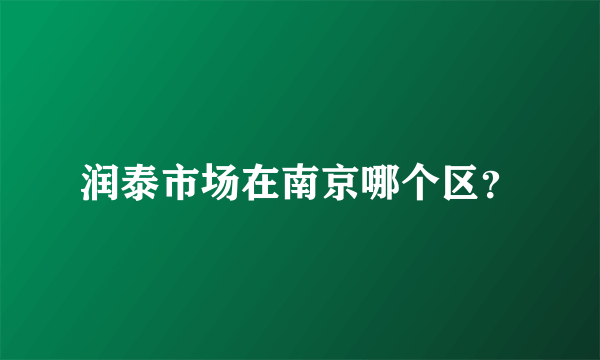 润泰市场在南京哪个区？